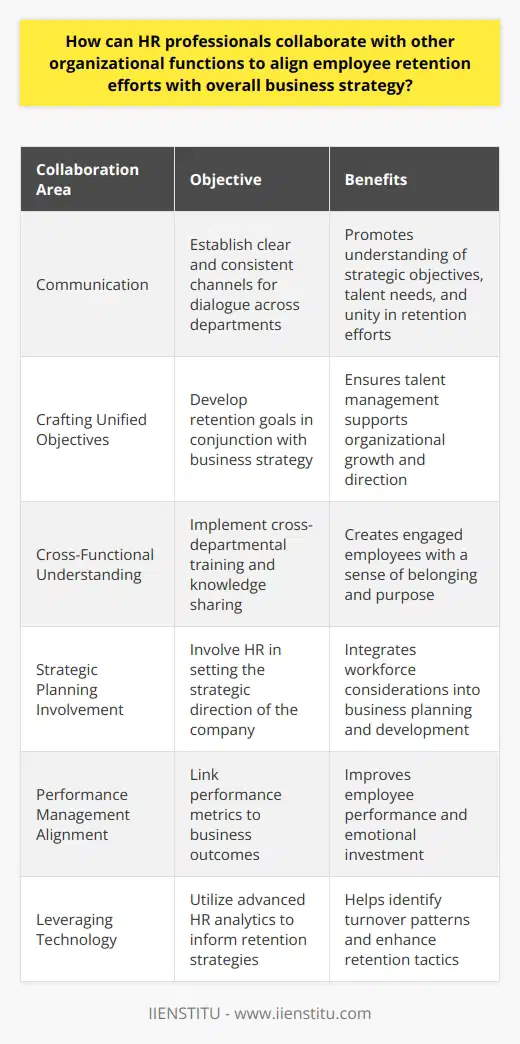 How can HR professionals collaborate with other organizational functions to align employee retention efforts with overall business strategy?

| Collaboration Area | Objective | Benefits |
|---|---|---|
| Communication | Establish clear and consistent channels for dialogue across departments | Promotes understanding of strategic objectives, talent needs, and unity in retention efforts |
| Crafting Unified Objectives | Develop retention goals in conjunction with business strategy | Ensures talent management supports organizational growth and direction |
| Cross-Functional Understanding | Implement cross-departmental training and knowledge sharing | Creates engaged employees with a sense of belonging and purpose |
| Strategic Planning Involvement | Involve HR in setting the strategic direction of the company | Integrates workforce considerations into business planning and development |
| Performance Management Alignment | Link performance metrics to business outcomes | Improves employee performance and emotional investment |
| Leveraging Technology | Utilize advanced HR analytics to inform retention strategies | Helps identify turnover patterns and enhance retention tactics |

IIENSTITU - www.iienstitu.com